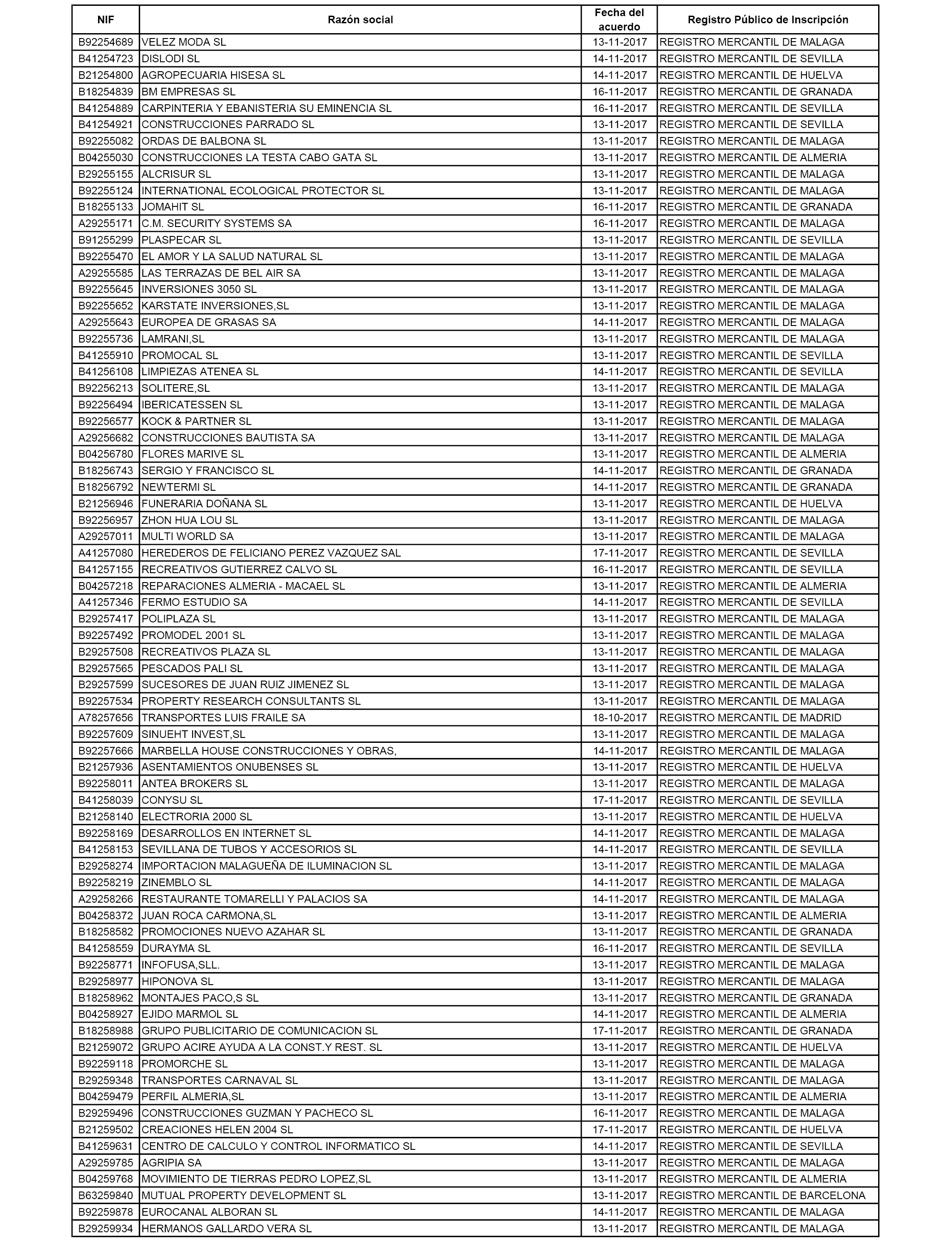 | NIF | Razón social | Fecha del acuerdo | Registro Público de Inscripción |
|---|---|---|---|
| B92254689 | VELEZ MODA SL | 13-11-2017 | REGISTRO MERCANTIL DE MALAGA |
| B41254723 | DISLODI SL | 14-11-2017 | REGISTRO MERCANTIL DE SEVILLA |
| B21254800 | AGROPECUARIA HISESA SL | 14-11-2017 | REGISTRO MERCANTIL DE HUELVA |
| B18254839 | BM EMPRESAS SL | 16-11-2017 | REGISTRO MERCANTIL DE GRANADA |
| B41254889 | CARPINTERIA Y EBANISTERIA SU EMINENCIA SL | 16-11-2017 | REGISTRO MERCANTIL DE SEVILLA |
| B41254921 | CONSTRUCCIONES PARRADO SL | 13-11-2017 | REGISTRO MERCANTIL DE SEVILLA |
| B92255082 | ORDAS DE BALBONA SL | 13-11-2017 | REGISTRO MERCANTIL DE MALAGA |
| B04255030 | CONSTRUCCIONES LA TESTA CABO GATA SL | 13-11-2017 | REGISTRO MERCANTIL DE ALMERIA |
| B29255155 | ALCRISUR SL | 13-11-2017 | REGISTRO MERCANTIL DE MALAGA |
| B92255124 | INTERNATIONAL ECOLOGICAL PROTECTOR SL | 13-11-2017 | REGISTRO MERCANTIL DE MALAGA |
| B18255133 | JOMAHIT SL | 16-11-2017 | REGISTRO MERCANTIL DE GRANADA |
| A29255171 | C.M. SECURITY SYSTEMS SA | 16-11-2017 | REGISTRO MERCANTIL DE MALAGA |
| B91255299 | PLASPECAR SL | 13-11-2017 | REGISTRO MERCANTIL DE SEVILLA |
| B92255470 | EL AMOR Y LA SALUD NATURAL SL | 13-11-2017 | REGISTRO MERCANTIL DE MALAGA |
| A29255585 | LAS TERRAZAS DE BEL AIR SA | 13-11-2017 | REGISTRO MERCANTIL DE MALAGA |
| B92255645 | INVERSIONES 3050 SL | 13-11-2017 | REGISTRO MERCANTIL DE MALAGA |
| B92255652 | KARSTATE INVERSIONES,SL | 13-11-2017 | REGISTRO MERCANTIL DE MALAGA |
| A29255643 | EUROPEA DE GRASAS SA | 14-11-2017 | REGISTRO MERCANTIL DE MALAGA |
| B92255736 | LAMRANI,SL | 13-11-2017 | REGISTRO MERCANTIL DE MALAGA |
| B41255910 | PROMOCAL SL | 13-11-2017 | REGISTRO MERCANTIL DE SEVILLA |
| B41256108 | LIMPIEZAS ATENEA SL | 14-11-2017 | REGISTRO MERCANTIL DE SEVILLA |
| B92256213 | SOLITERE,SL | 13-11-2017 | REGISTRO MERCANTIL DE MALAGA |
| B92256494 | IBERICATESSEN SL | 13-11-2017 | REGISTRO MERCANTIL DE MALAGA |
| B92256577 | KOCK & PARTNER SL | 13-11-2017 | REGISTRO MERCANTIL DE MALAGA |
| A29256682 | CONSTRUCCIONES BAUTISTA SA | 13-11-2017 | REGISTRO MERCANTIL DE MALAGA |
| B04256780 | FLORES MARIVE SL | 13-11-2017 | REGISTRO MERCANTIL DE ALMERIA |
| B18256743 | SERGIO Y FRANCISCO SL | 14-11-2017 | REGISTRO MERCANTIL DE GRANADA |
| B18256792 | NEWTERMI SL | 14-11-2017 | REGISTRO MERCANTIL DE GRANADA |
| B21256946 | FUNERARIA DOÑANA SL | 13-11-2017 | REGISTRO MERCANTIL DE HUELVA |
| B92256957 | ZHON HUA LOU SL | 13-11-2017 | REGISTRO MERCANTIL DE MALAGA |
| A29257011 | MULTI WORLD SA | 13-11-2017 | REGISTRO MERCANTIL DE MALAGA |
| A41257080 | HEREDEROS DE FELICIANO PEREZ VAZQUEZ SAL | 17-11-2017 | REGISTRO MERCANTIL DE SEVILLA |
| B41257155 | RECREATIVOS GUTIERREZ CALVO SL | 16-11-2017 | REGISTRO MERCANTIL DE SEVILLA |
| B04257218 | REPARACIONES ALMERIA - MACAEL SL | 13-11-2017 | REGISTRO MERCANTIL DE ALMERIA |
| A41257346 | FERMO ESTUDIO SA | 14-11-2017 | REGISTRO MERCANTIL DE SEVILLA |
| B29257417 | POLIPLAZA SL | 13-11-2017 | REGISTRO MERCANTIL DE MALAGA |
| B92257492 | PROMODEL 2001 SL | 13-11-2017 | REGISTRO MERCANTIL DE MALAGA |
| B29257508 | RECREATIVOS PLAZA SL | 13-11-2017 | REGISTRO MERCANTIL DE MALAGA |
| B29257565 | PESCADOS PALI SL | 13-11-2017 | REGISTRO MERCANTIL DE MALAGA |
| B29257599 | SUCESORES DE JUAN RUIZ JIMENEZ SL | 13-11-2017 | REGISTRO MERCANTIL DE MALAGA |
| B92257534 | PROPERTY RESEARCH CONSULTANTS SL | 13-11-2017 | REGISTRO MERCANTIL DE MALAGA |
| A78257656 | TRANSPORTES LUIS FRAILE SA | 18-10-2017 | REGISTRO MERCANTIL DE MADRID |
| B92257609 | SINUEHT INVEST,SL | 13-11-2017 | REGISTRO MERCANTIL DE MALAGA |
| B92257666 | MARBELLA HOUSE CONSTRUCCIONES Y OBRAS, | 14-11-2017 | REGISTRO MERCANTIL DE MALAGA |
| B21257936 | ASENTAMIENTOS ONUBENSES SL | 13-11-2017 | REGISTRO MERCANTIL DE HUELVA |
| B92258011 | ANTEA BROKERS SL | 13-11-2017 | REGISTRO MERCANTIL DE MALAGA |
| B41258039 | CONYSU SL | 17-11-2017 | REGISTRO MERCANTIL DE SEVILLA |
| B21258140 | ELECTRORIA 2000 SL | 13-11-2017 | REGISTRO MERCANTIL DE HUELVA |
| B92258169 | DESARROLLOS EN INTERNET SL | 14-11-2017 | REGISTRO MERCANTIL DE MALAGA |
| B41258153 | SEVILLANA DE TUBOS Y ACCESORIOS SL | 14-11-2017 | REGISTRO MERCANTIL DE SEVILLA |
| B29258274 | IMPORTACION MALAGUEÑA DE ILUMINACION SL | 13-11-2017 | REGISTRO MERCANTIL DE MALAGA |
| B92258219 | ZINEMBLO SL | 14-11-2017 | REGISTRO MERCANTIL DE MALAGA |
| A29258266 | RESTAURANTE TOMARELLI Y PALACIOS SA | 14-11-2017 | REGISTRO MERCANTIL DE MALAGA |
| B04258372 | JUAN ROCA CARMONA,SL | 13-11-2017 | REGISTRO MERCANTIL DE ALMERIA |
| B18258582 | PROMOCIONES NUEVO AZAHAR SL | 13-11-2017 | REGISTRO MERCANTIL DE GRANADA |
| B41258559 | DURAYMA SL | 16-11-2017 | REGISTRO MERCANTIL DE SEVILLA |
| B92258771 | INFOFUSA,SLL. | 13-11-2017 | REGISTRO MERCANTIL DE MALAGA |
| B29258977 | HIPONOVA SL | 13-11-2017 | REGISTRO MERCANTIL DE MALAGA |
| B18258962 | MONTAJES PACO,S SL | 13-11-2017 | REGISTRO MERCANTIL DE GRANADA |
| B04258927 | EJIDO MARMOL SL | 14-11-2017 | REGISTRO MERCANTIL DE ALMERIA |
| B18258988 | GRUPO PUBLICITARIO DE COMUNICACION SL | 17-11-2017 | REGISTRO MERCANTIL DE GRANADA |
| B21259072 | GRUPO ACIRE AYUDA A LA CONST.Y REST. SL | 13-11-2017 | REGISTRO MERCANTIL DE HUELVA |
| B92259118 | PROMORCHE SL | 13-11-2017 | REGISTRO MERCANTIL DE MALAGA |
| B29259348 | TRANSPORTES CARNAVAL SL | 13-11-2017 | REGISTRO MERCANTIL DE MALAGA |
| B04259479 | PERFIL ALMERIA,SL | 13-11-2017 | REGISTRO MERCANTIL DE ALMERIA |
| B29259496 | CONSTRUCCIONES GUZMAN Y PACHECO SL | 16-11-2017 | REGISTRO MERCANTIL DE MALAGA |
| B21259502 | CREACIONES HELEN 2004 SL | 17-11-2017 | REGISTRO MERCANTIL DE HUELVA |
| B41259631 | CENTRO DE CALCULO Y CONTROL INFORMATICO SL | 14-11-2017 | REGISTRO MERCANTIL DE SEVILLA |
| A29259785 | AGRIPIA SA | 13-11-2017 | REGISTRO MERCANTIL DE MALAGA |
| B04259768 | MOVIMIENTO DE TIERRAS PEDRO LOPEZ,SL | 13-11-2017 | REGISTRO MERCANTIL DE ALMERIA |
| B63259840 | MUTUAL PROPERTY DEVELOPMENT SL | 13-11-2017 | REGISTRO MERCANTIL DE BARCELONA |
| B92259878 | EUROCANAL ALBORAN SL | 14-11-2017 | REGISTRO MERCANTIL DE MALAGA |
| B29259934 | HERMANOS GALLARDO VERA SL | 13-11-2017 | REGISTRO MERCANTIL DE MALAGA |